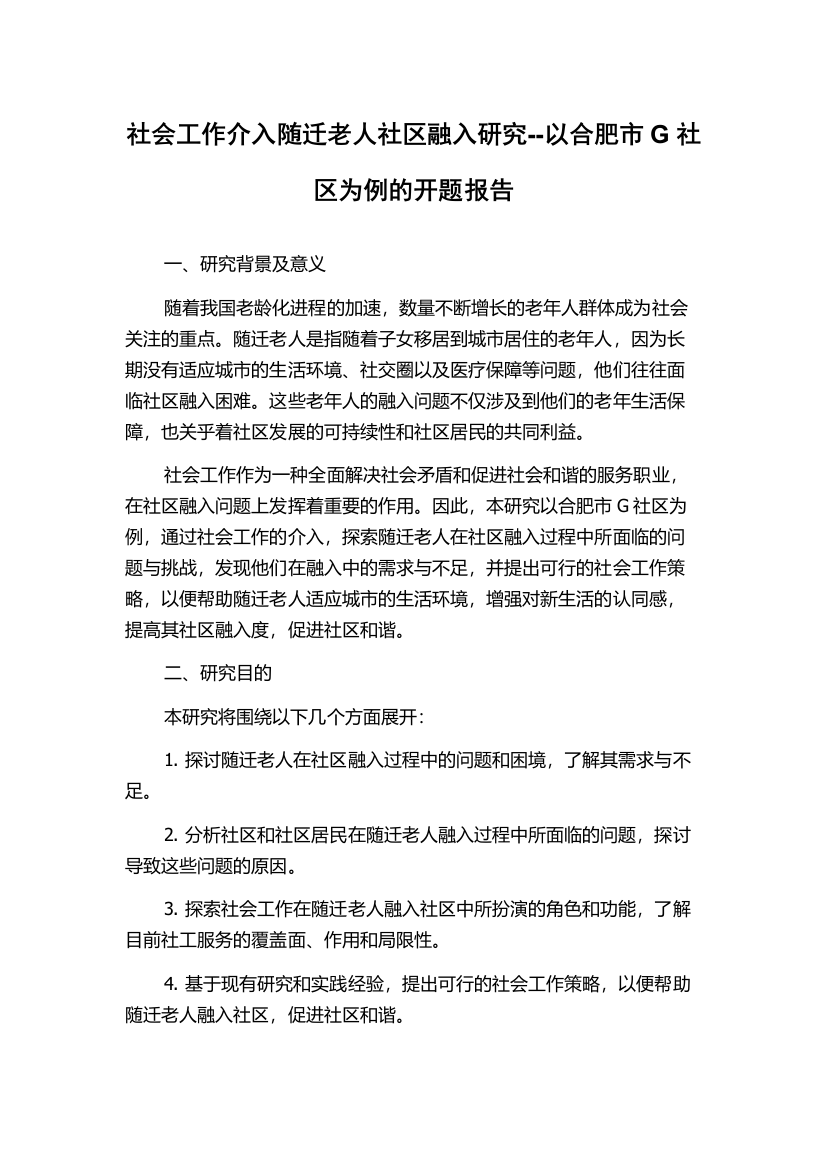 社会工作介入随迁老人社区融入研究--以合肥市 G 社区为例的开题报告

一、研究背景及意义

随着我国老龄化进程的加速，数量不断增长的老年人群体成为社会关注的重点。随迁老人是指随着子女移居到城市居住的老年人，因为长期没有适应城市的生活环境、社交圈以及医疗保障等问题，他们往往面临社区融入困难。这些老年人的融入问题不仅涉及到他们的老年生活保障，也关乎着社区发展的可持续性和社区居民的共同利益。

社会工作作为一种全面解决社会矛盾和促进社会和谐的服务职业，在社区融入问题上发挥着重要的作用。因此，本研究以合肥市 G 社区为例，通过社会工作的介入，探索随迁老人在社区融入过程中所面临的问题与挑战，发现他们在融入中的需求与不足，并提出可行的社会工作策略，以便帮助随迁老人适应城市的生活环境，增强对新生活的认同感，提高其社区融入度，促进社区和谐。

二、研究目的

本研究将围绕以下几个方面展开：

1. 探讨随迁老人在社区融入过程中的问题和困境，了解其需求与不足。

2. 分析社区和社区居民在随迁老人融入过程中所面临的问题，探讨导致这些问题的原因。

3. 探索社会工作在随迁老人融入社区中所扮演的角色和功能，了解目前社工服务的覆盖面、作用和局限性。

4. 基于现有研究和实践经验，提出可行的社会工作策略，以便帮助随迁老人融入社区，促进社区和谐。